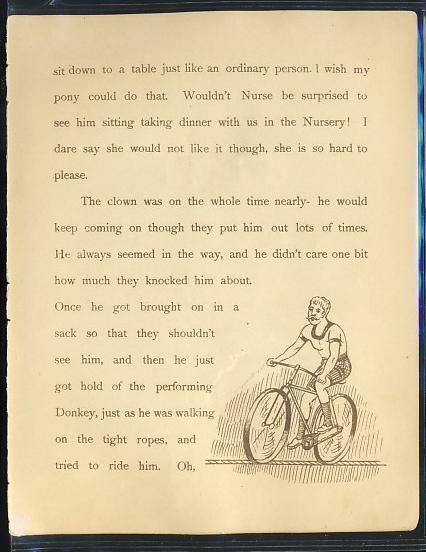 sit down to a table just like an ordinary person. I wish my pony could do that. Wouldn't Nurse be surprised to see him sitting taking dinner with us in the Nursery! I dare say she would not like it though, she is so hard to please.

The clown was on the whole time nearly- he would keep coming on though they put him out lots of times. He always seemed in the way, and he didn't care one bit how much they knocked him about. Once he got brought on in a sack so that they shouldn't see him, and then he just got hold of the performing Donkey, just as he was walking on the tight ropes, and tried to ride him. Oh,